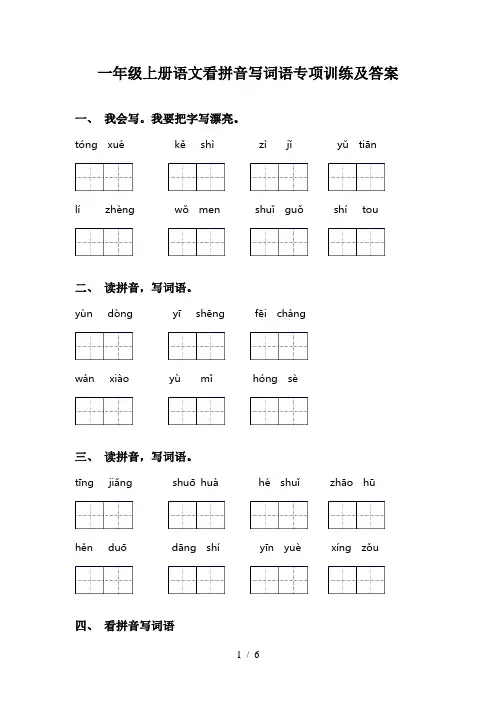 一年级上册语文看拼音写词语专项训练及答案

一、 我会写。我要把字写漂亮。

tóng xué　　kě shì　　zì jǐ　　yǔ tiān

lí zhèng　　wǒ men　　shuǐ guǒ　　shí tou

二、 读拼音，写词语。

yùn dòng　　yī shēng　　fēi cháng

wán xiào　　yù mǐ　　hóng sè

三、 读拼音，写词语。

tīng jiǎng　　shuō huà　　hé shuǐ　　zhāo hū

hěn duō　　dāng shí　　yīn yuè　　xíng zǒu

四、 看拼音写词语

1 / 6